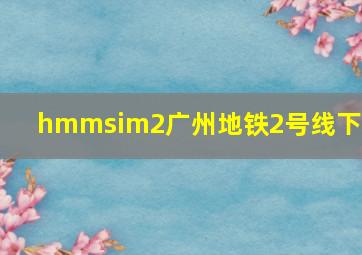 hmmsim2广州地铁2号线下